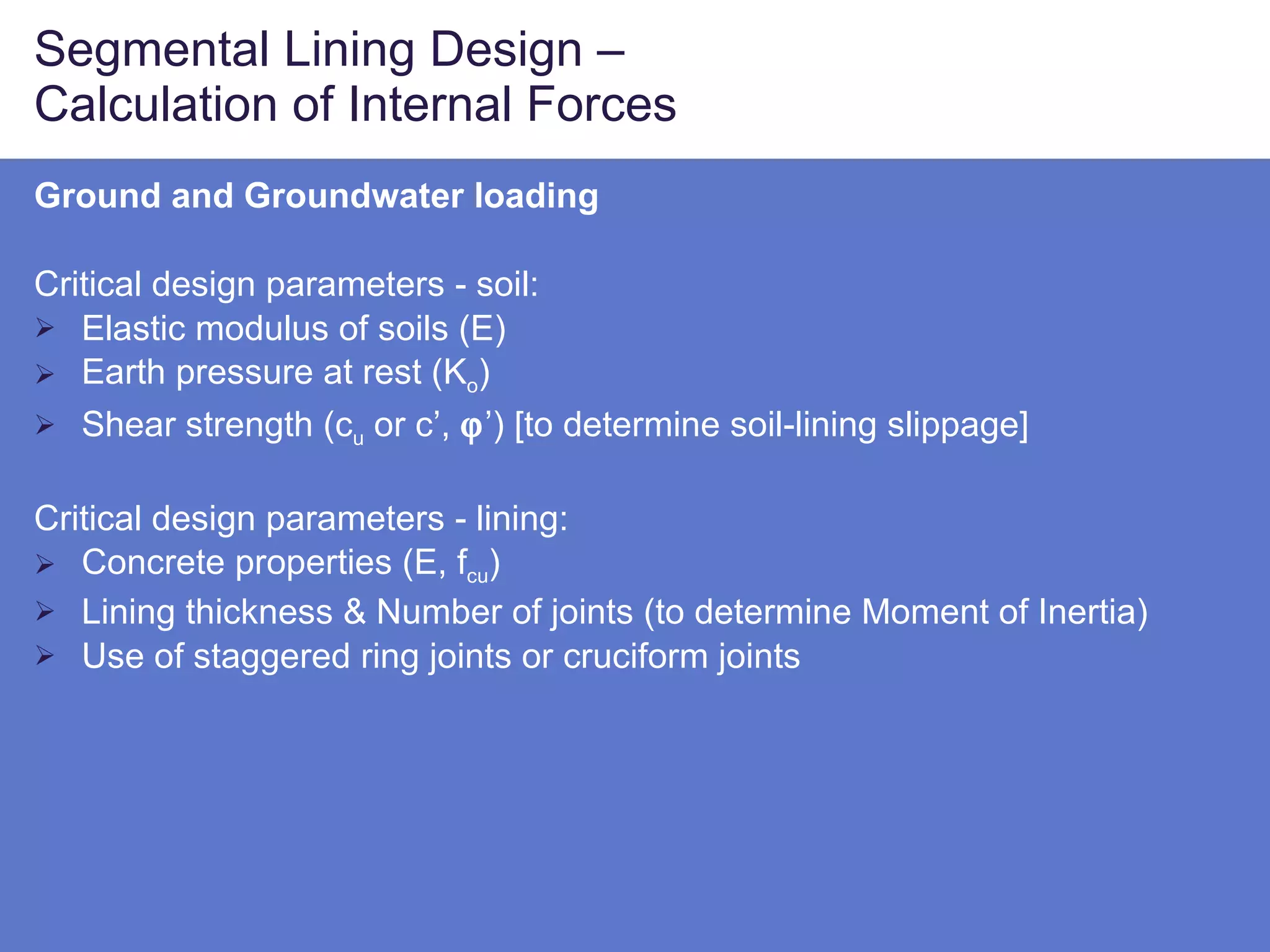 Segmental Lining Design – Calculation of Internal Forces

Ground and Groundwater loading

Critical design parameters - soil:
➢ Elastic modulus of soils (E)
➢ Earth pressure at rest ($K_o$)
➢ Shear strength ($c_u$ or c’, φ’) [to determine soil-lining slippage]

Critical design parameters - lining:
➢ Concrete properties (E, $f_{cu}$)
➢ Lining thickness & Number of joints (to determine Moment of Inertia)
➢ Use of staggered ring joints or cruciform joints